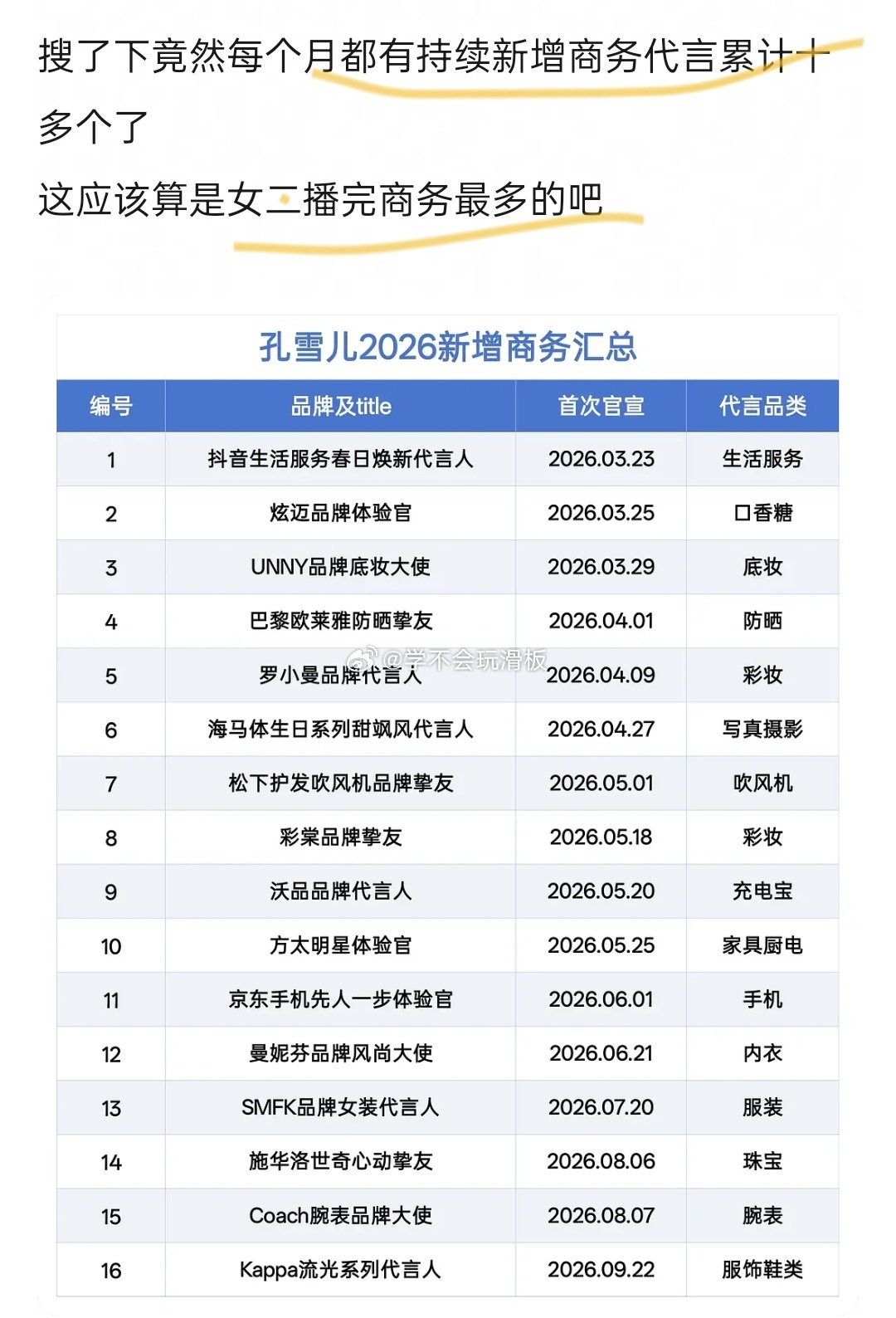 搜了下竟然每个月都有持续新增商务代言累计十多个了
这应该算是女二播完商务最多的吧

孔雪儿2026新增商务汇总

| 编号 | 品牌及title | 首次官宣 | 代言品类 |
|---|---|---|---|
| 1 | 抖音生活服务春日焕新代言人 | 2026.03.23 | 生活服务 |
| 2 | 炫迈品牌体验官 | 2026.03.25 | 口香糖 |
| 3 | UNNY品牌底妆大使 | 2026.03.29 | 底妆 |
| 4 | 巴黎欧莱雅防晒挚友 | 2026.04.01 | 防晒 |
| 5 | 罗小曼品牌代言人 | 2026.04.09 | 彩妆 |
| 6 | 海马体生日系列甜飒风代言人 | 2026.04.27 | 写真摄影 |
| 7 | 松下护发吹风机品牌挚友 | 2026.05.01 | 吹风机 |
| 8 | 彩棠品牌挚友 | 2026.05.18 | 彩妆 |
| 9 | 沃品品牌代言人 | 2026.05.20 | 充电宝 |
| 10 | 方太明星体验官 | 2026.05.25 | 家具厨电 |
| 11 | 京东手机先人一步体验官 | 2026.06.01 | 手机 |
| 12 | 曼妮芬品牌风尚大使 | 2026.06.21 | 内衣 |
| 13 | SMFK品牌女装代言人 | 2026.07.20 | 服装 |
| 14 | 施华洛世奇心动挚友 | 2026.08.06 | 珠宝 |
| 15 | Coach腕表品牌大使 | 2026.08.07 | 腕表 |
| 16 | Kappa流光系列代言人 | 2026.09.22 | 服饰鞋类 |

@学不会玩滑板